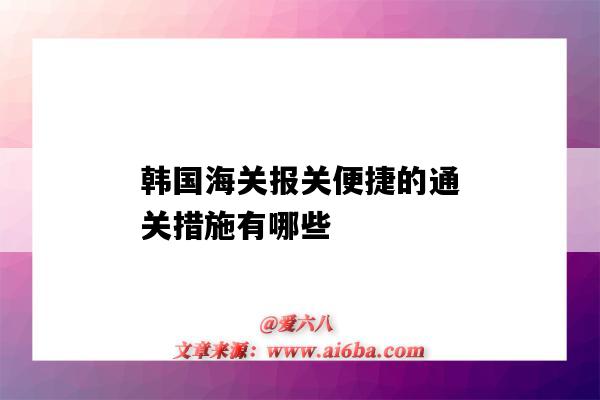 韩国海关报关便捷的通关措施有哪些

@爱六八
文章来源：www.ai6ba.com